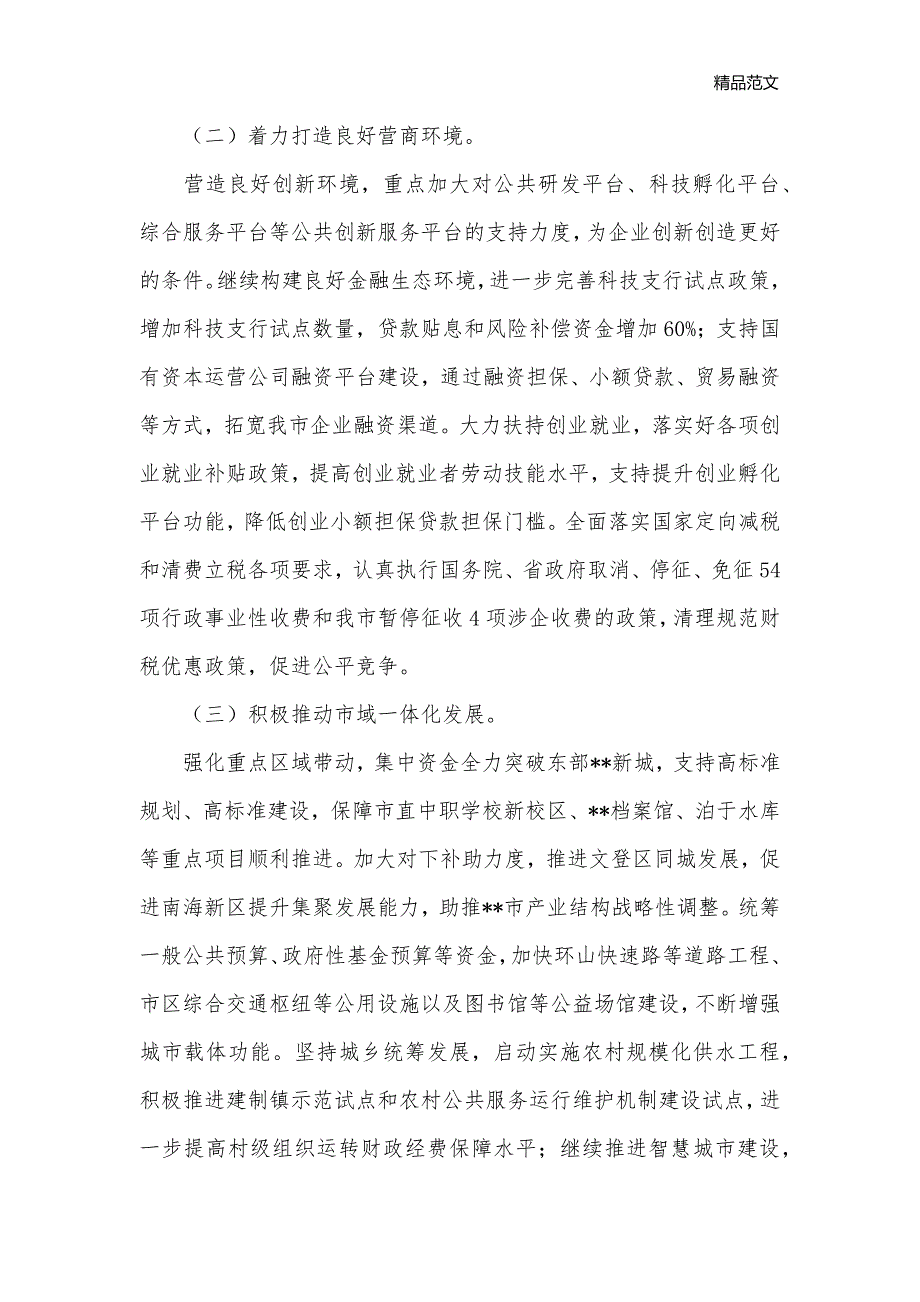 精品范文

（二）着力打造良好营商环境。

营造良好创新环境，重点加大对公共研发平台、科技孵化平台、综合服务平台等公共创新服务平台的支持力度，为企业创新创造更好的条件。继续构建良好金融生态环境，进一步完善科技支行试点政策，增加科技支行试点数量，贷款贴息和风险补偿资金增加60%；支持国有资本运营公司融资平台建设，通过融资担保、小额贷款、贸易融资等方式，拓宽我市企业融资渠道。大力扶持创业就业，落实好各项创业就业补贴政策，提高创业就业者劳动技能水平，支持提升创业孵化平台功能，降低创业小额担保贷款担保门槛。全面落实国家定向减税和清费立税各项要求，认真执行国务院、省政府取消、停征、免征54项行政事业性收费和我市暂停征收4项涉企收费的政策，清理规范财税优惠政策，促进公平竞争。

（三）积极推动市域一体化发展。

强化重点区域带动，集中资金全力突破东部**新城，支持高标准规划、高标准建设，保障市直中职学校新校区、**档案馆、泊于水库等重点项目顺利推进。加大对下补助力度，推进文登区同城发展，促进南海新区提升集聚发展能力，助推**市产业结构战略性调整。统筹一般公共预算、政府性基金预算等资金，加快环山快速路等道路工程、市区综合交通枢纽等公用设施以及图书馆等公益场馆建设，不断增强城市载体功能。坚持城乡统筹发展，启动实施农村规模化供水工程，积极推进建制镇示范试点和农村公共服务运行维护机制建设试点，进一步提高村级组织运转财政经费保障水平；继续推进智慧城市建设，